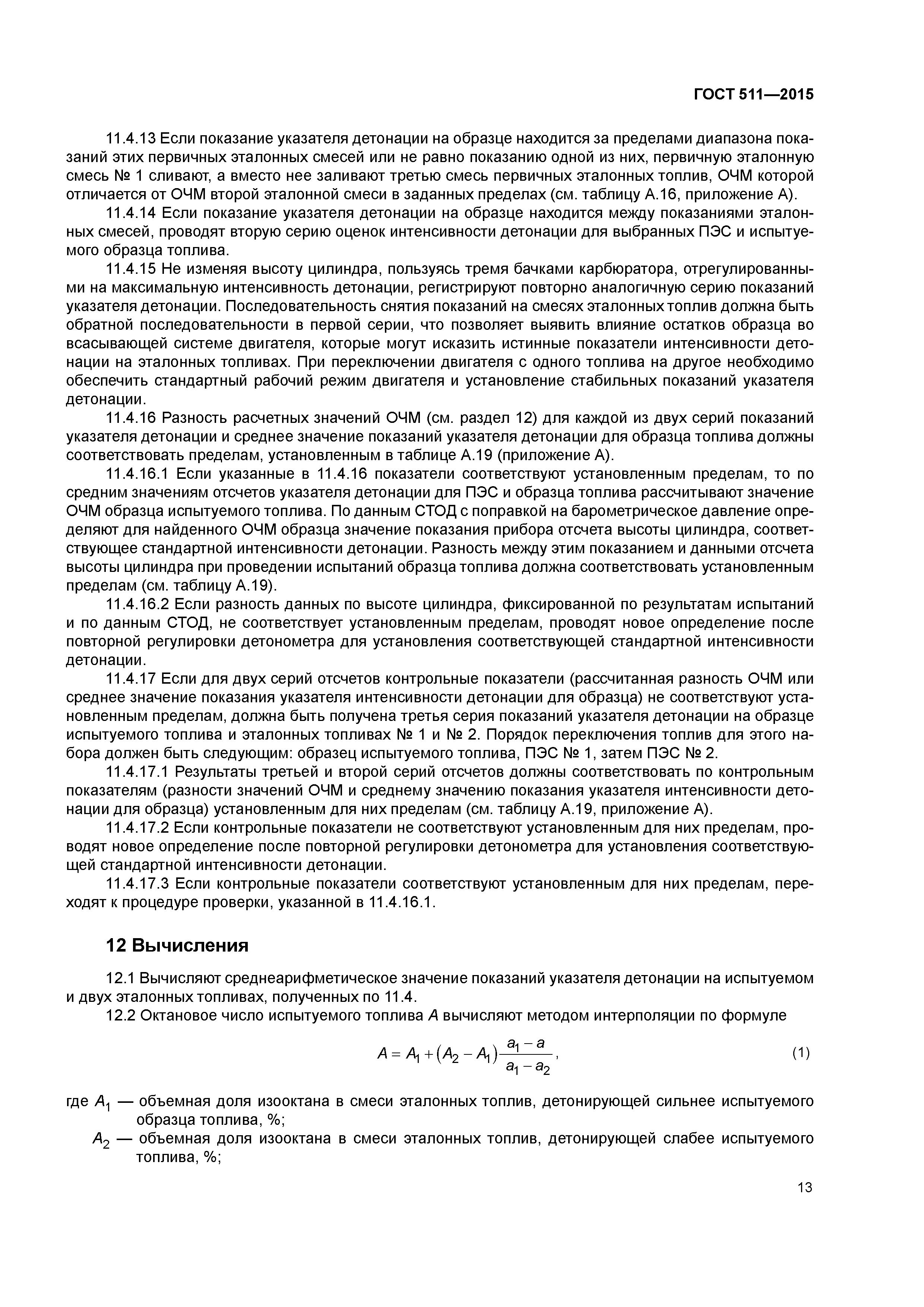 ГОСТ 511—2015

11.4.13 Если показание указателя детонации на образце находится за пределами диапазона показаний этих первичных эталонных смесей или не равно показанию одной из них, первичную эталонную смесь № 1 сливают, а вместо нее заливают третью смесь первичных эталонных топлив, ОЧМ которой отличается от ОЧМ второй эталонной смеси в заданных пределах (см. таблицу А.16, приложение А).

11.4.14 Если показание указателя детонации на образце находится между показаниями эталонных смесей, проводят вторую серию оценок интенсивности детонации для выбранных ПЭС и испытуемого образца топлива.

11.4.15 Не изменяя высоту цилиндра, пользуясь тремя бачками карбюратора, отрегулированными на максимальную интенсивность детонации, регистрируют повторно аналогичную серию показаний указателя детонации. Последовательность снятия показаний на смесях эталонных топлив должна быть обратной последовательности в первой серии, что позволяет выявить влияние остатков образца во всасывающей системе двигателя, которые могут исказить истинные показатели интенсивности детонации на эталонных топливах. При переключении двигателя с одного топлива на другое необходимо обеспечить стандартный рабочий режим двигателя и установление стабильных показаний указателя детонации.

11.4.16 Разность расчетных значений ОЧМ (см. раздел 12) для каждой из двух серий показаний указателя детонации и среднее значение показаний указателя детонации для образца топлива должны соответствовать пределам, установленным в таблице А.19 (приложение А).

11.4.16.1 Если указанные в 11.4.16 показатели соответствуют установленным пределам, то по средним значениям отсчетов указателя детонации для ПЭС и образца топлива рассчитывают значение ОЧМ образца испытуемого топлива. По данным СТОД с поправкой на барометрическое давление определяют для найденного ОЧМ образца значение показания прибора отсчета высоты цилиндра, соответствующее стандартной интенсивности детонации. Разность между этим показанием и данными отсчета высоты цилиндра при проведении испытаний образца топлива должна соответствовать установленным пределам (см. таблицу А.19).

11.4.16.2 Если разность данных по высоте цилиндра, фиксированной по результатам испытаний и по данным СТОД, не соответствует установленным пределам, проводят новое определение после повторной регулировки детонометра для установления соответствующей стандартной интенсивности детонации.

11.4.17 Если для двух серий отсчетов контрольные показатели (рассчитанная разность ОЧМ или среднее значение показания указателя интенсивности детонации для образца) не соответствуют установленным пределам, должна быть получена третья серия показаний указателя детонации на образце испытуемого топлива и эталонных топливах № 1 и № 2. Порядок переключения топлив для этого набора должен быть следующим: образец испытуемого топлива, ПЭС № 1, затем ПЭС № 2.

11.4.17.1 Результаты третьей и второй серий отсчетов должны соответствовать по контрольным показателям (разности значений ОЧМ и среднему значению показания указателя интенсивности детонации для образца) установленным для них пределам (см. таблицу А.19, приложение А).

11.4.17.2 Если контрольные показатели не соответствуют установленным для них пределам, проводят новое определение после повторной регулировки детонометра для установления соответствующей стандартной интенсивности детонации.

11.4.17.3 Если контрольные показатели соответствуют установленным для них пределам, переходят к процедуре проверки, указанной в 11.4.16.1.

12 Вычисления

12.1 Вычисляют среднеарифметическое значение показаний указателя детонации на испытуемом и двух эталонных топливах, полученных по 11.4.

12.2 Октановое число испытуемого топлива $A$ вычисляют методом интерполяции по формуле

$A = A_1 + (A_2 - A_1)\frac{a_1 - a}{a_1 - a_2}$, (1)

где $A_1$ — объемная доля изооктана в смеси эталонных топлив, детонирующей сильнее испытуемого образца топлива, %;

$A_2$ — объемная доля изооктана в смеси эталонных топлив, детонирующей слабее испытуемого топлива, %;

13